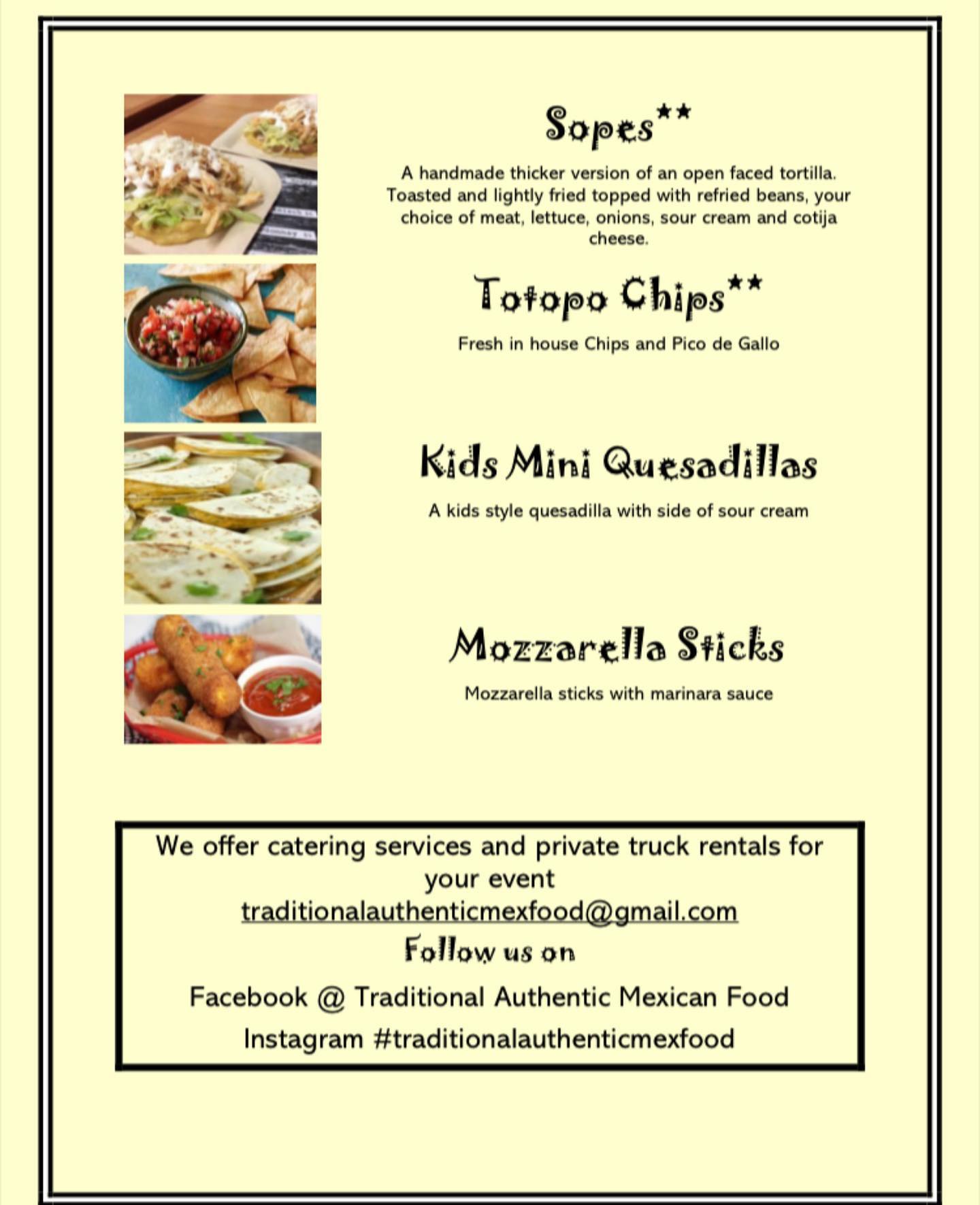 Sopes**

A handmade thicker version of an open faced tortilla. Toasted and lightly fried topped with refried beans, your choice of meat, lettuce, onions, sour cream and cotija cheese.

Totopo Chips**

Fresh in house Chips and Pico de Gallo

Kids Mini Quesadillas

A kids style quesadilla with side of sour cream

Mozzarella Sticks

Mozzarella sticks with marinara sauce

We offer catering services and private truck rentals for your event
traditionalauthenticmexfood@gmail.com
Follow us on
Facebook @ Traditional Authentic Mexican Food
Instagram #traditionalauthenticmexfood